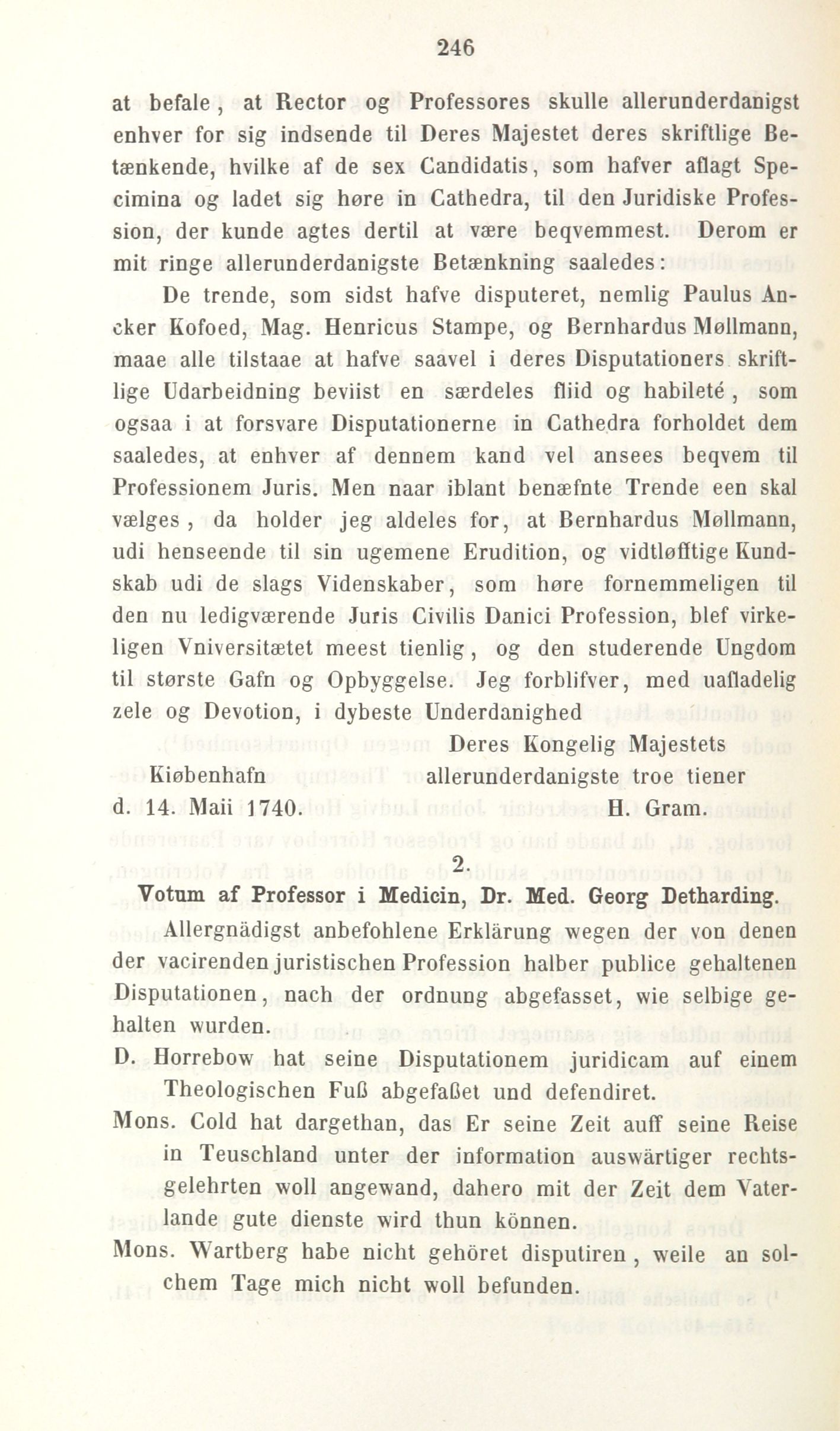 246

at befale, at Rector og Professores skulle allerunderdanigst enhver for sig indsende til Deres Majestet deres skriftlige Betænkende, hvilke af de sex Candidatis, som hafver aflagt Specimina og ladet sig høre in Cathedra, til den Juridiske Profession, der kunde agtes dertil at være beqvemmest. Derom er mit ringe allerunderdanigste Betænkning saaledes:

De trende, som sidst hafve disputeret, nemlig Paulus Ancker Kofoed, Mag. Henricus Stampe, og Bernhardus Møllmann, maae alle tilstaae at hafve saavel i deres Disputationers skriftlige Udarbeidning beviist en særdeles fliid og habileté, som ogsaa i at forsvare Disputationerne in Cathedra forholdet dem saaledes, at enhver af dennem kand vel ansees beqvem til Professionem Juris. Men naar iblant benæfnte Trende een skal vælges, da holder jeg aldeles for, at Bernhardus Møllmann, udi henseende til sin ugemene Erudition, og vidtløfftige Kundskab udi de slags Videnskaber, som høre fornemmeligen til den nu ledigværende Juris Civilis Danici Profession, blef virkeligen Vniversitætet meest tienlig, og den studerende Ungdom til største Gafn og Opbyggelse. Jeg forblifver, med uafladelig zele og Devotion, i dybeste Underdanighed

Deres Kongelig Majestets
Kiøbenhafn allerunderdanigste troe tiener
d. 14. Maii 1740. H. Gram.

2.
Votum af Professor i Medicin, Dr. Med. Georg Detharding.

Allergnädigst anbefohlene Erklärung wegen der von denen der vacirenden juristischen Profession halber publice gehaltenen Disputationen, nach der ordnung abgefasset, wie selbige gehalten wurden.

D. Horrebow hat seine Disputationem juridicam auf einem Theologischen Fuß abgefaßet und defendiret.

Mons. Cold hat dargethan, das Er seine Zeit auff seine Reise in Teuschland unter der information auswärtiger rechtsgelehrten woll angewand, dahero mit der Zeit dem Vaterlande gute dienste wird thun können.

Mons. Wartberg habe nicht gehöret disputiren, weile an solchem Tage mich nicht woll befunden.